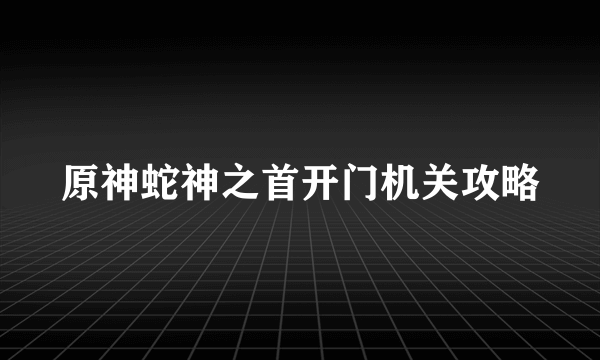 原神蛇神之首开门机关攻略